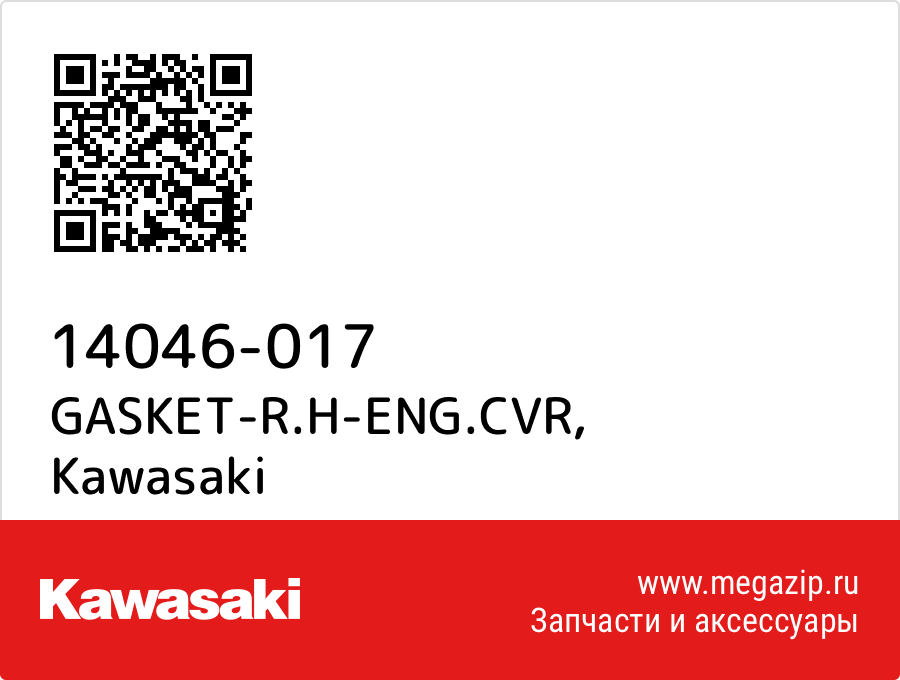 14046-017
GASKET-R.H-ENG.CVR,
Kawasaki

Kawasaki

www.megazip.ru
Запчасти и аксессуары